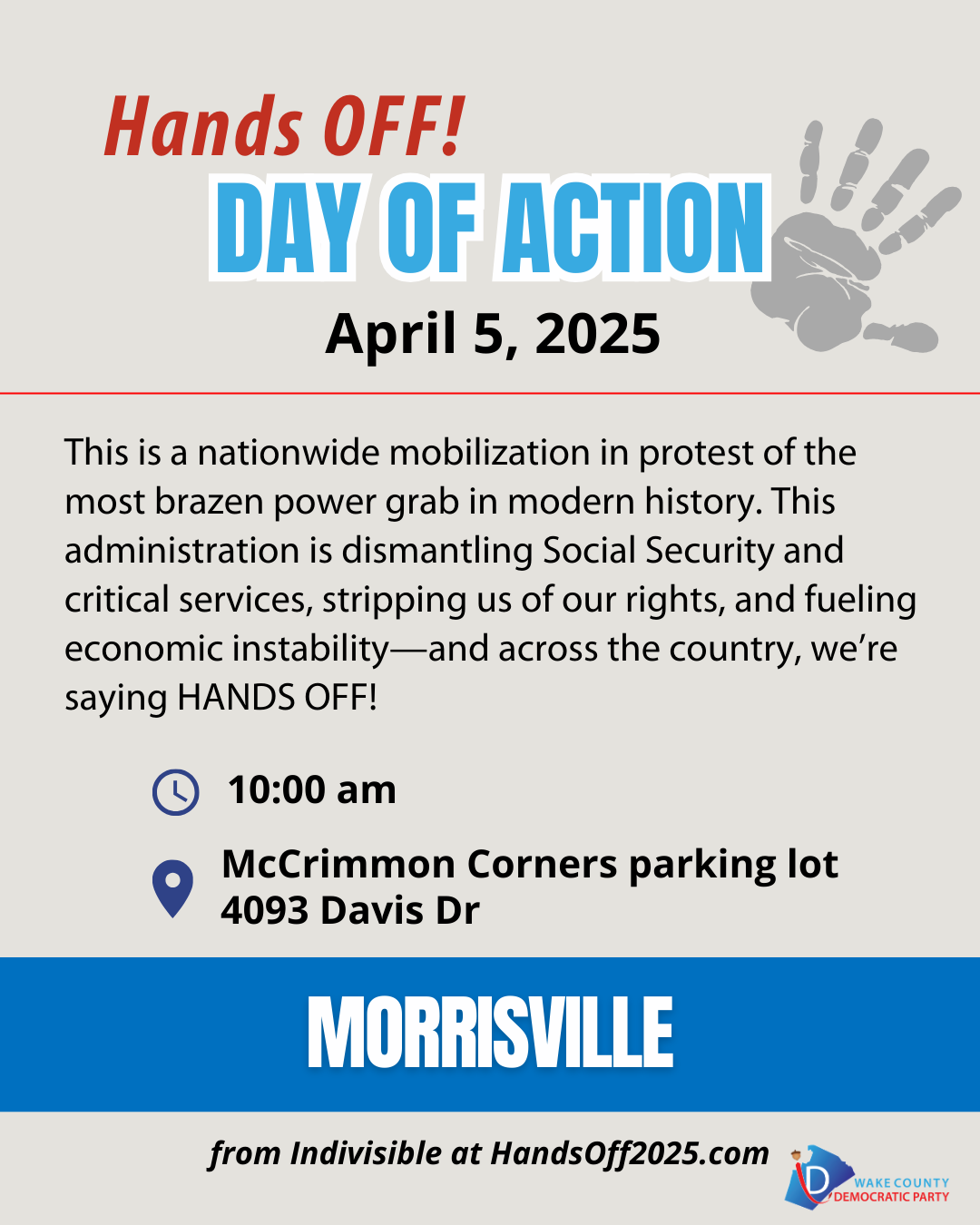 Hands OFF!
DAY OF ACTION
April 5, 2025

This is a nationwide mobilization in protest of the most brazen power grab in modern history. This administration is dismantling Social Security and critical services, stripping us of our rights, and fueling economic instability—and across the country, we're saying HANDS OFF!

10:00 am

McCrimmon Corners parking lot
4093 Davis Dr

MORRISVILLE

from Indivisible at HandsOff2025.com

WAKE COUNTY
DEMOCRATIC PARTY